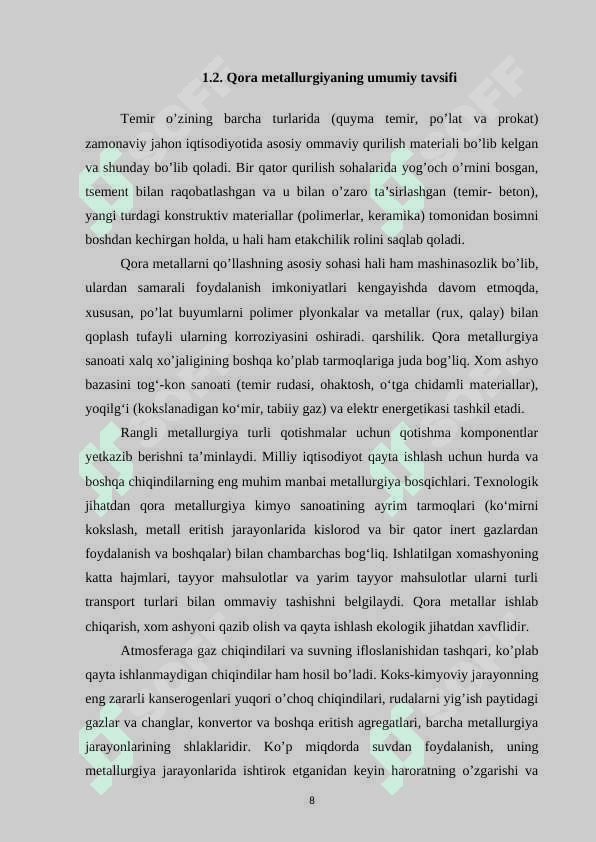 1.2. Qora metallurgiyaning umumiy tavsifi

Temir o’zining barcha turlarida (quyma temir, po’lat va prokat) zamonaviy jahon iqtisodiyotida asosiy ommaviy qurilish materiali bo’lib kelgan va shunday bo’lib qoladi. Bir qator qurilish sohalarida yog’och o’rnini bosgan, tsement bilan raqobatlashgan va u bilan o’zaro ta’sirlashgan (temir- beton), yangi turdagi konstruktiv materiallar (polimerlar, keramika) tomonidan bosimni boshdan kechirgan holda, u hali ham etakchilik rolini saqlab qoladi.

Qora metallarni qo’llashning asosiy sohasi hali ham mashinasozlik bo’lib, ulardan samarali foydalanish imkoniyatlari kengayishda davom etmoqda, xususan, po’lat buyumlarni polimer plyonkalar va metallar (rux, qalay) bilan qoplash tufayli ularning korroziyasini oshiradi. qarshilik. Qora metallurgiya sanoati xalq xo’jaligining boshqa ko’plab tarmoqlariga juda bog’liq. Xom ashyo bazasini tog‘-kon sanoati (temir rudasi, ohaktosh, o‘tga chidamli materiallar), yoqilg‘i (kokslanadigan ko‘mir, tabiiy gaz) va elektr energetikasi tashkil etadi.

Rangli metallurgiya turli qotishmalar uchun qotishma komponentlar yetkazib berishni ta’minlaydi. Milliy iqtisodiyot qayta ishlash uchun hurda va boshqa chiqindilarning eng muhim manbai metallurgiya bosqichlari. Texnologik jihatdan qora metallurgiya kimyo sanoatining ayrim tarmoqlari (ko‘mirni kokslash, metall eritish jarayonlarida kislorod va bir qator inert gazlardan foydalanish va boshqalar) bilan chambarchas bog‘liq. Ishlatilgan xomashyoning katta hajmlari, tayyor mahsulotlar va yarim tayyor mahsulotlar ularni turli transport turlari bilan ommaviy tashishni belgilaydi. Qora metallar ishlab chiqarish, xom ashyoni qazib olish va qayta ishlash ekologik jihatdan xavflidir.

Atmosferaga gaz chiqindilari va suvning ifloslanishidan tashqari, ko’plab qayta ishlanmaydigan chiqindilar ham hosil bo’ladi. Koks-kimyoviy jarayonning eng zararli kanserogenlari yuqori o’choq chiqindilari, rudalarni yig’ish paytidagi gazlar va changlar, konvertor va boshqa eritish agregatlari, barcha metallurgiya jarayonlarining shlaklaridir. Ko’p miqdorda suvdan foydalanish, uning metallurgiya jarayonlarida ishtirok etganidan keyin haroratning o’zgarishi va

8